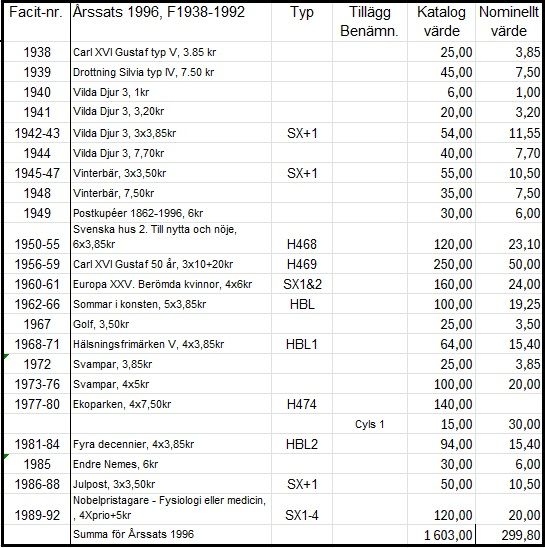 | Facit-nr. | Årssats 1996, F1938-1992 | Typ | Tillägg Benämn. | Katalog värde | Nominellt värde |
|---|---|---|---|---|---|
| 1938 | Carl XVI Gustaf typ V, 3.85 kr | | | 25,00 | 3,85 |
| 1939 | Drottning Silvia typ IV, 7.50 kr | | | 45,00 | 7,50 |
| 1940 | Vilda Djur 3, 1kr | | | 6,00 | 1,00 |
| 1941 | Vilda Djur 3, 3,20kr | | | 20,00 | 3,20 |
| 1942-43 | Vilda Djur 3, 3x3,85kr | SX+1 | | 54,00 | 11,55 |
| 1944 | Vilda Djur 3, 7,70kr | | | 40,00 | 7,70 |
| 1945-47 | Vinterbär, 3x3,50kr | SX+1 | | 55,00 | 10,50 |
| 1948 | Vinterbär, 7,50kr | | | 35,00 | 7,50 |
| 1949 | Postkupéer 1862-1996, 6kr | | | 30,00 | 6,00 |
| 1950-55 | Svenska hus 2. Till nytta och nöje, 6x3,85kr | H468 | | 120,00 | 23,10 |
| 1956-59 | Carl XVI Gustaf 50 år, 3x10+20kr | H469 | | 250,00 | 50,00 |
| 1960-61 | Europa XXV. Berömda kvinnor, 4x6kr | SX1&2 | | 160,00 | 24,00 |
| 1962-66 | Sommar i konsten, 5x3,85kr | HBL | | 100,00 | 19,25 |
| 1967 | Golf, 3,50kr | | | 25,00 | 3,50 |
| 1968-71 | Hälsningsfrimärken V, 4x3,85kr | HBL1 | | 64,00 | 15,40 |
| 1972 | Svampar, 3,85kr | | | 25,00 | 3,85 |
| 1973-76 | Svampar, 4x5kr | | | 100,00 | 20,00 |
| 1977-80 | Ekoparken, 4x7,50kr | H474 | | 140,00 | |
| | | | Cyls 1 | 15,00 | 30,00 |
| 1981-84 | Fyra decennier, 4x3,85kr | HBL2 | | 94,00 | 15,40 |
| 1985 | Endre Nemes, 6kr | | | 30,00 | 6,00 |
| 1986-88 | Julpost, 3x3,50kr | SX+1 | | 50,00 | 10,50 |
| 1989-92 | Nobelpristagare - Fysiologi eller medicin, , 4Xprio+5kr | SX1-4 | | 120,00 | 20,00 |
| | Summa för Årssats 1996 | | | 1 603,00 | 299,80 |